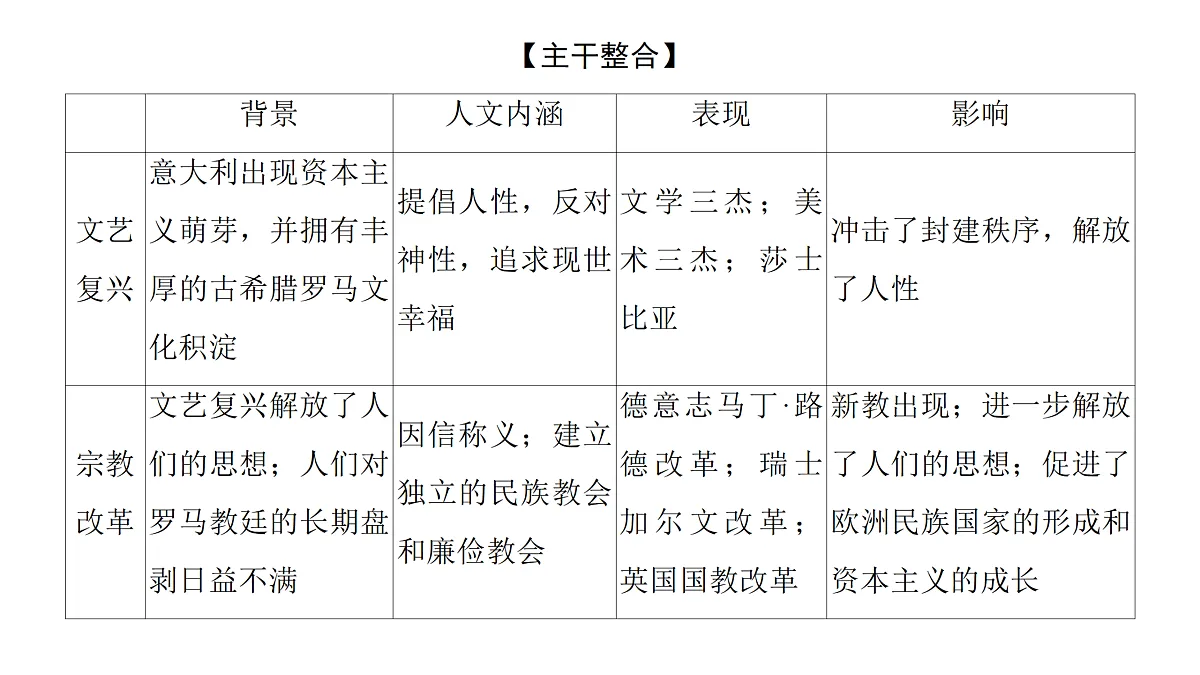 【主干整合】

|  | 背景 | 人文内涵 | 表现 | 影响 |
|---|---|---|---|---|
| 文艺复兴 | 意大利出现资本主义萌芽，并拥有丰厚的古希腊罗马文化积淀 | 提倡人性，反对神性，追求现世幸福 | 文学三杰；美术三杰；莎士比亚 | 冲击了封建秩序，解放了人性 |
| 宗教改革 | 文艺复兴解放了人们的思想；人们对罗马教廷的长期盘剥日益不满 | 因信称义；建立独立的民族教会和廉俭教会 | 德意志马丁·路德改革；瑞士加尔文改革；英国国教改革 | 新教出现；进一步解放了人们的思想；促进了欧洲民族国家的形成和资本主义的成长 |